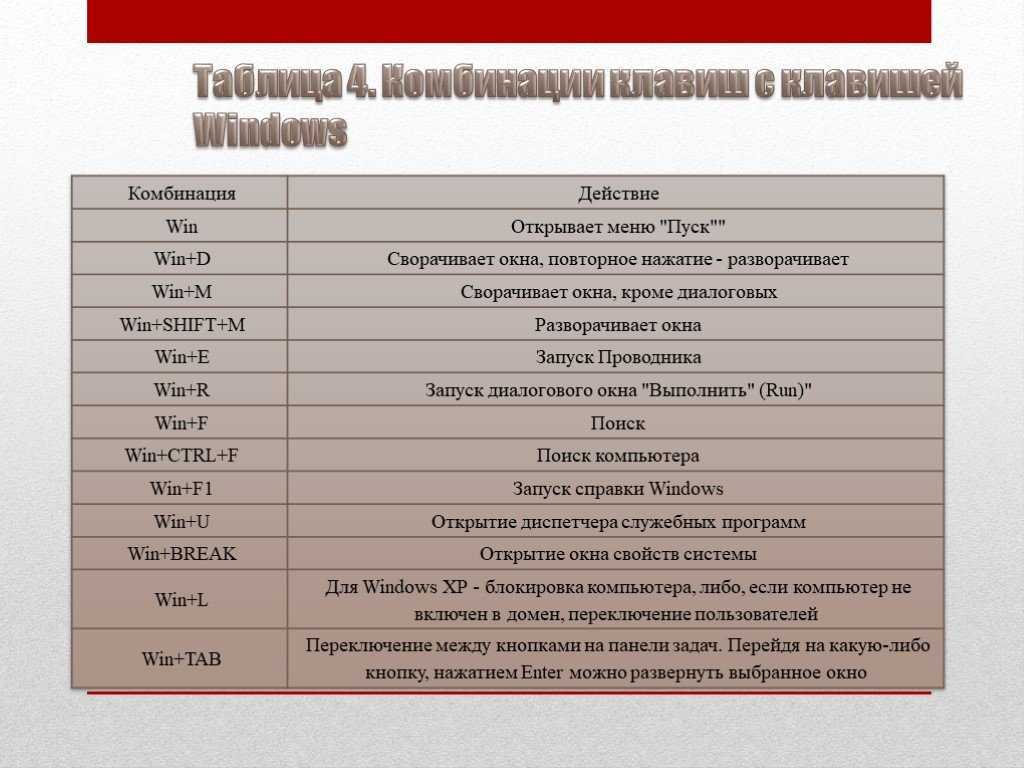 Таблица 4. Комбинации клавиш с клавишей Windows

| Комбинация | Действие |
|---|---|
| Win | Открывает меню "Пуск"" |
| Win+D | Сворачивает окна, повторное нажатие - разворачивает |
| Win+M | Сворачивает окна, кроме диалоговых |
| Win+SHIFT+M | Разворачивает окна |
| Win+E | Запуск Проводника |
| Win+R | Запуск диалогового окна "Выполнить" (Run)" |
| Win+F | Поиск |
| Win+CTRL+F | Поиск компьютера |
| Win+F1 | Запуск справки Windows |
| Win+U | Открытие диспетчера служебных программ |
| Win+BREAK | Открытие окна свойств системы |
| Win+L | Для Windows XP - блокировка компьютера, либо, если компьютер не включен в домен, переключение пользователей |
| Win+TAB | Переключение между кнопками на панели задач. Перейдя на какую-либо кнопку, нажатием Enter можно развернуть выбранное окно |